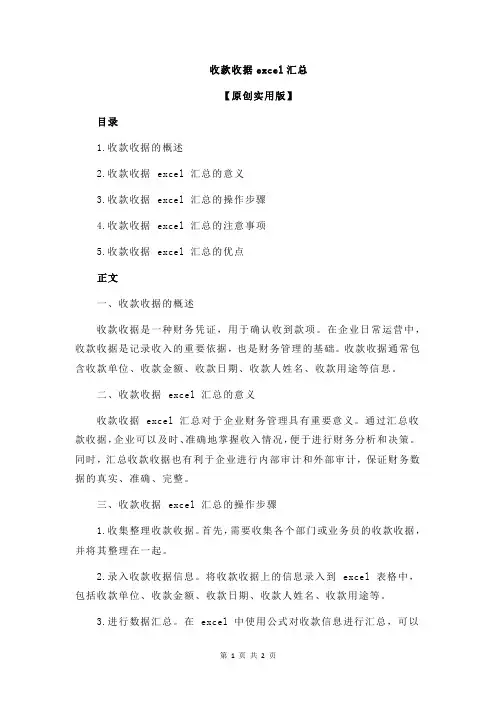 收款收据 excel 汇总

【原创实用版】

目录

1.收款收据的概述

2.收款收据 excel 汇总的意义

3.收款收据 excel 汇总的操作步骤

4.收款收据 excel 汇总的注意事项

5.收款收据 excel 汇总的优点

正文

一、收款收据的概述

收款收据是一种财务凭证，用于确认收到款项。在企业日常运营中，收款收据是记录收入的重要依据，也是财务管理的基础。收款收据通常包含收款单位、收款金额、收款日期、收款人姓名、收款用途等信息。

二、收款收据 excel 汇总的意义

收款收据 excel 汇总对于企业财务管理具有重要意义。通过汇总收款收据，企业可以及时、准确地掌握收入情况，便于进行财务分析和决策。同时，汇总收款收据也有利于企业进行内部审计和外部审计，保证财务数据的真实、准确、完整。

三、收款收据 excel 汇总的操作步骤

1.收集整理收款收据。首先，需要收集各个部门或业务员的收款收据，并将其整理在一起。

2.录入收款收据信息。将收款收据上的信息录入到 excel 表格中，包括收款单位、收款金额、收款日期、收款人姓名、收款用途等。

3.进行数据汇总。在 excel 中使用公式对收款信息进行汇总，可以

第 1 页 共 2 页